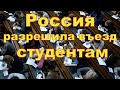 Россия
разрешила въезд
студентам